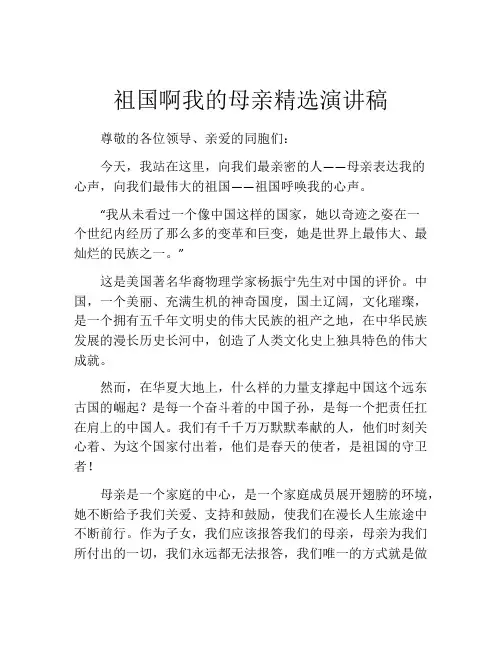 祖国啊我的母亲精选演讲稿

尊敬的各位领导、亲爱的同胞们：

今天，我站在这里，向我们最亲密的人——母亲表达我的心声，向我们最伟大的祖国——祖国呼唤我的心声。

“我从未看过一个像中国这样的国家，她以奇迹之姿在一个世纪内经历了那么多的变革和巨变，她是世界上最伟大、最灿烂的民族之一。”

这是美国著名华裔物理学家杨振宁先生对中国的评价。中国，一个美丽、充满生机的神奇国度，国土辽阔，文化璀璨，是一个拥有五千年文明史的伟大民族的祖产之地，在中华民族发展的漫长历史长河中，创造了人类文化史上独具特色的伟大成就。

然而，在华夏大地上，什么样的力量支撑起中国这个远东古国的崛起？是每一个奋斗着的中国子孙，是每一个把责任扛在肩上的中国人。我们有千千万万默默奉献的人，他们时刻关心着、为这个国家付出着，他们是春天的使者，是祖国的守卫者！

母亲是一个家庭的中心，是一个家庭成员展开翅膀的环境，她不断给予我们关爱、支持和鼓励，使我们在漫长人生旅途中不断前行。作为子女，我们应该报答我们的母亲，母亲为我们所付出的一切，我们永远都无法报答，我们唯一的方式就是做